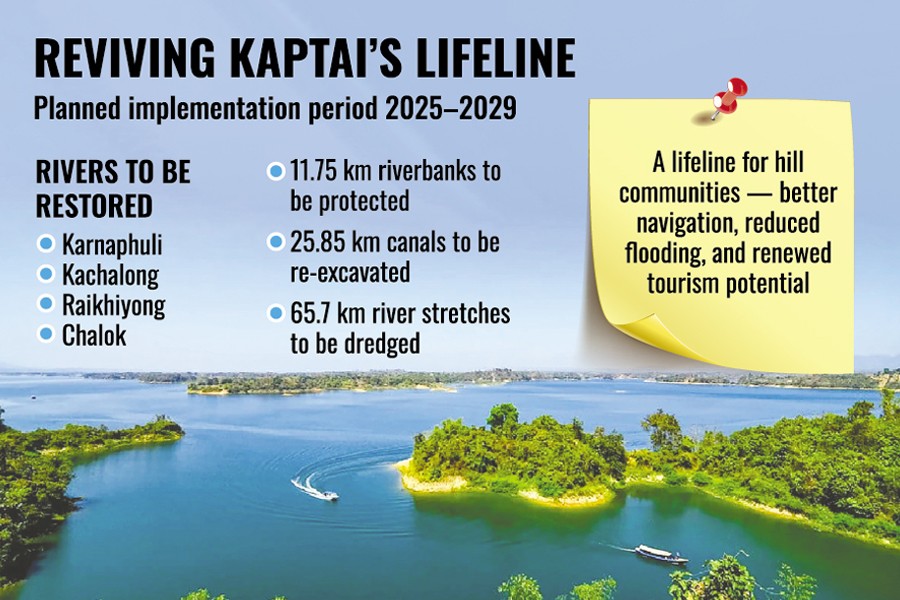 REVIVING KAPTAI'S LIFELINE

Planned implementation period 2025–2029

RIVERS TO BE RESTORED

Karnaphuli
Kachalong
Raikhiyong
Chalok

11.75 km riverbanks to be protected

25.85 km canals to be re-excavated

65.7 km river stretches to be dredged

A lifeline for hill communities — better navigation, reduced flooding, and renewed tourism potential